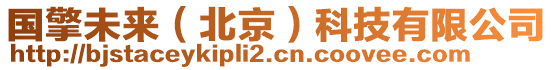 国擎未来（北京）科技有限公司
http://bjstaceykipli2.cn.coovee.com